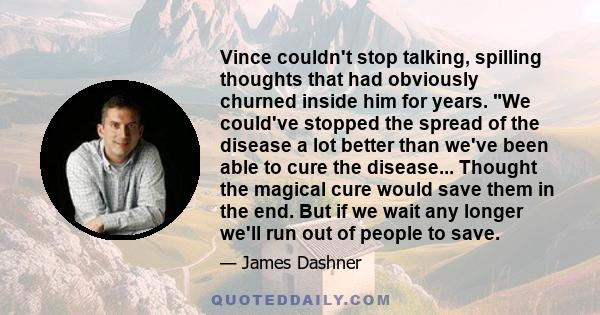 Vince couldn't stop talking, spilling thoughts that had obviously churned inside him for years. "We could've stopped the spread of the disease a lot better than we've been able to cure the disease... Thought the magical cure would save them in the end. But if we wait any longer we'll run out of people to save.

— James Dashner

QUOTEDDAILY.COM